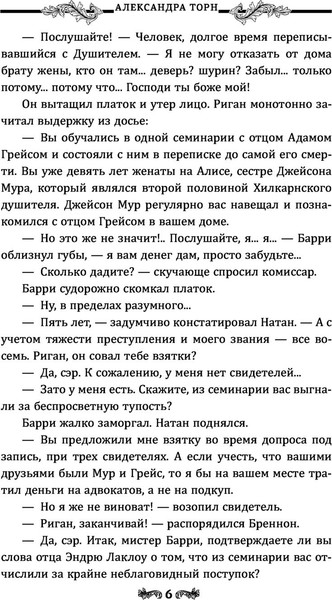 АЛЕКСАНДРА ТОРН

— Послушайте! — Человек, долгое время переписывавшийся с Душителем. — Я не могу отказать от дома брату жены, кто он там... деверь? шурин? Забыл... только потому... потому что... Господи ты боже мой!

Он вытащил платок и утер лицо. Риган монотонно зачитал выдержку из досье:

— Вы обучались в одной семинарии с отцом Адамом Грейсом и состояли с ним в переписке до самой его смерти. Вы уже девять лет женаты на Алисе, сестре Джейсона Мура, который являлся второй половиной Хилкарнского душителя. Джейсон Мур регулярно вас навещал и познакомился с отцом Грейсом в вашем доме.

— Но это же не значит!.. Послушайте, я... я... — Барри облизнул губы, — я вам денег дам, просто забудьте...

— Сколько дадите? — скучающе спросил комиссар.

Барри судорожно скомкал платок.

— Ну, в пределах разумного...

— Пять лет, — задумчиво констатировал Натан. — А с учетом тяжести преступления и моего звания — все восемь. Риган, он совал тебе взятки?

— Да, сэр. К сожалению, у меня нет свидетелей...

— Зато у меня есть. Скажите, из семинарии вас выгнали за беспросветную тупость?

Барри жалко заморгал. Натан поднялся.

— Вы предложили мне взятку во время допроса под запись, при трех свидетелях. А если учесть, что вашими друзьями были Мур и Грейс, то я бы на вашем месте тратил деньги на адвокатов, а не на подкуп.

— Но я же не виноват! — возопил свидетель.

— Риган, заканчивай! — распорядился Бреннон.

— Да, сэр. Итак, мистер Барри, подтверждаете ли вы слова отца Эндрю Лаклоу о том, что из семинарии вас отчислили за крайне неблаговидный поступок?

6